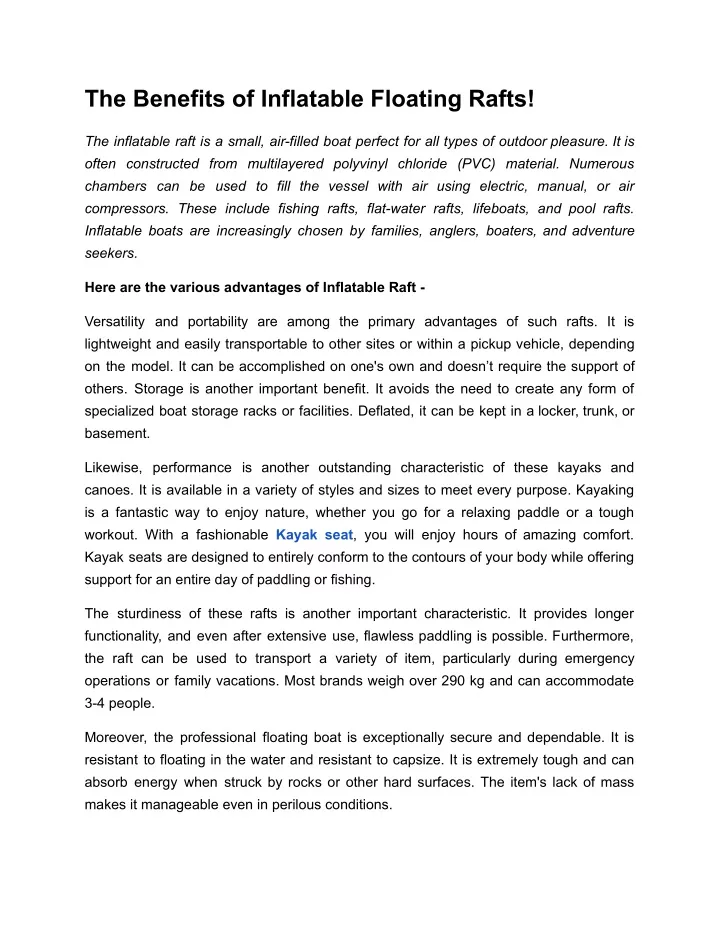 The Benefits of Inflatable Floating Rafts!

The inflatable raft is a small, air-filled boat perfect for all types of outdoor pleasure. It is often constructed from multilayered polyvinyl chloride (PVC) material. Numerous chambers can be used to fill the vessel with air using electric, manual, or air compressors. These include fishing rafts, flat-water rafts, lifeboats, and pool rafts. Inflatable boats are increasingly chosen by families, anglers, boaters, and adventure seekers.

Here are the various advantages of Inflatable Raft -

Versatility and portability are among the primary advantages of such rafts. It is lightweight and easily transportable to other sites or within a pickup vehicle, depending on the model. It can be accomplished on one's own and doesn't require the support of others. Storage is another important benefit. It avoids the need to create any form of specialized boat storage racks or facilities. Deflated, it can be kept in a locker, trunk, or basement.

Likewise, performance is another outstanding characteristic of these kayaks and canoes. It is available in a variety of styles and sizes to meet every purpose. Kayaking is a fantastic way to enjoy nature, whether you go for a relaxing paddle or a tough workout. With a fashionable Kayak seat, you will enjoy hours of amazing comfort. Kayak seats are designed to entirely conform to the contours of your body while offering support for an entire day of paddling or fishing.

The sturdiness of these rafts is another important characteristic. It provides longer functionality, and even after extensive use, flawless paddling is possible. Furthermore, the raft can be used to transport a variety of item, particularly during emergency operations or family vacations. Most brands weigh over 290 kg and can accommodate 3-4 people.

Moreover, the professional floating boat is exceptionally secure and dependable. It is resistant to floating in the water and resistant to capsize. It is extremely tough and can absorb energy when struck by rocks or other hard surfaces. The item's lack of mass makes it manageable even in perilous conditions.